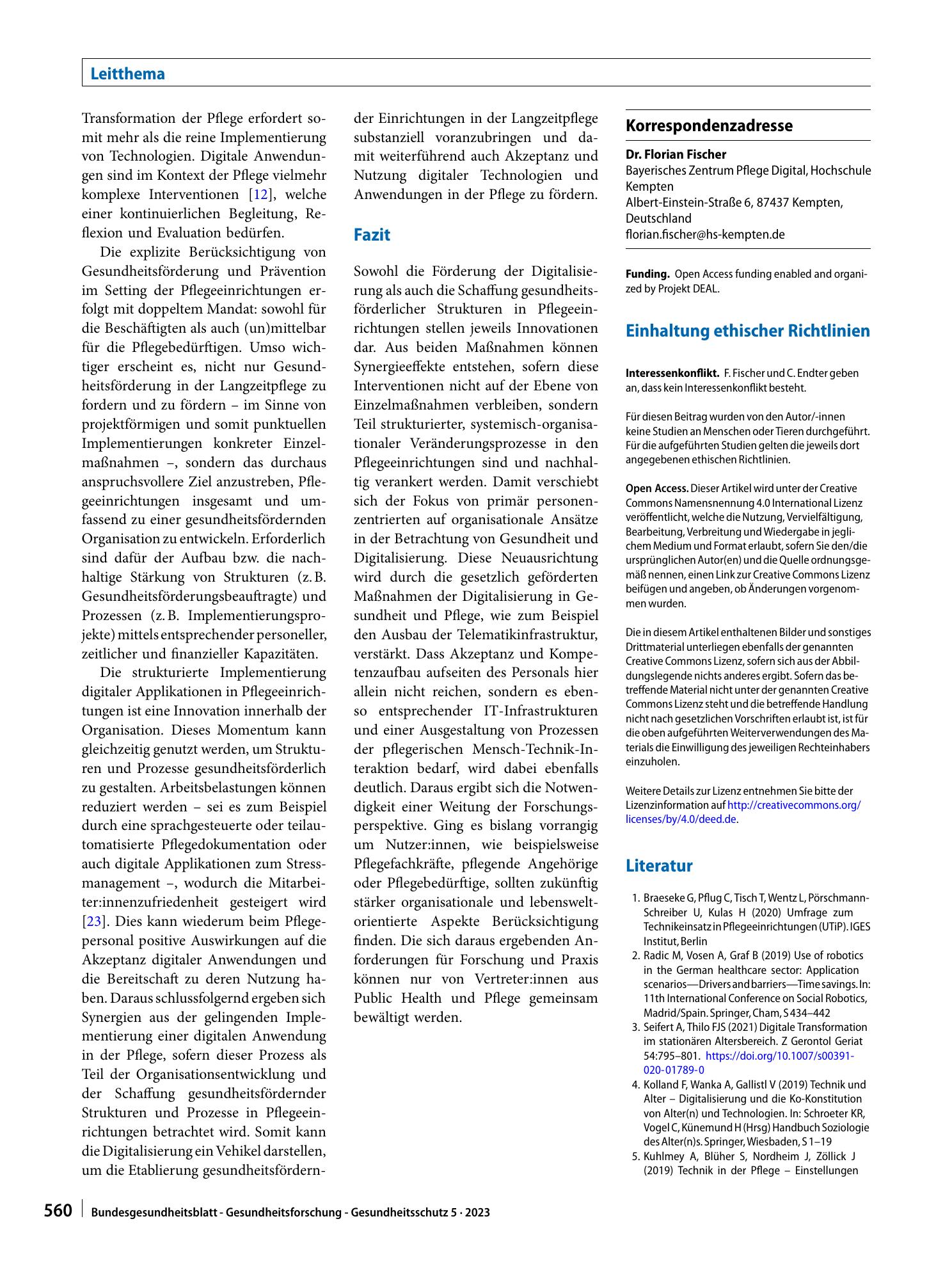 Leitthema

Transformation der Pflege erfordert somit mehr als die reine Implementierung von Technologien. Digitale Anwendungen sind im Kontext der Pflege vielmehr komplexe Interventionen [12], welche einer kontinuierlichen Begleitung, Reflexion und Evaluation bedürfen.

Die explizite Berücksichtigung von Gesundheitsförderung und Prävention im Setting der Pflegeeinrichtungen erfolgt mit doppeltem Mandat: sowohl für die Beschäftigten als auch (un)mittelbar für die Pflegebedürftigen. Umso wichtiger erscheint es, nicht nur Gesundheitsförderung in der Langzeitpflege zu fordern und zu fördern – im Sinne von projektförmigen und somit punktuellen Implementierungen konkreter Einzelmaßnahmen –, sondern das durchaus anspruchsvollere Ziel anzustreben, Pflegeeinrichtungen insgesamt und umfassend zu einer gesundheitsfördernden Organisation zu entwickeln. Erforderlich sind dafür der Aufbau bzw. die nachhaltige Stärkung von Strukturen (z. B. Gesundheitsförderungsbeauftragte) und Prozessen (z. B. Implementierungsprojekte) mittels entsprechender personeller, zeitlicher und finanzieller Kapazitäten.

Die strukturierte Implementierung digitaler Applikationen in Pflegeeinrichtungen ist eine Innovation innerhalb der Organisation. Dieses Momentum kann gleichzeitig genutzt werden, um Strukturen und Prozesse gesundheitsförderlich zu gestalten. Arbeitsbelastungen können reduziert werden – sei es zum Beispiel durch eine sprachgesteuerte oder teilautomatisierte Pflegedokumentation oder auch digitale Applikationen zum Stressmanagement –, wodurch die Mitarbeiter:innenzufriedenheit gesteigert wird [23]. Dies kann wiederum beim Pflegepersonal positive Auswirkungen auf die Akzeptanz digitaler Anwendungen und die Bereitschaft zu deren Nutzung haben. Daraus schlussfolgernd ergeben sich Synergien aus der gelingenden Implementierung einer digitalen Anwendung in der Pflege, sofern dieser Prozess als Teil der Organisationsentwicklung und der Schaffung gesundheitsfördernder Strukturen und Prozesse in Pflegeeinrichtungen betrachtet wird. Somit kann die Digitalisierung ein Vehikel darstellen, um die Etablierung gesundheitsfördernder Einrichtungen in der Langzeitpflege substanziell voranzubringen und damit weiterführend auch Akzeptanz und Nutzung digitaler Technologien und Anwendungen in der Pflege zu fördern.

Fazit

Sowohl die Förderung der Digitalisierung als auch die Schaffung gesundheitsförderlicher Strukturen in Pflegeeinrichtungen stellen jeweils Innovationen dar. Aus beiden Maßnahmen können Synergieeffekte entstehen, sofern diese Interventionen nicht auf der Ebene von Einzelmaßnahmen verbleiben, sondern Teil strukturierter, systemisch-organisationaler Veränderungsprozesse in den Pflegeeinrichtungen sind und nachhaltig verankert werden. Damit verschiebt sich der Fokus von primär personenzentrierten auf organisationale Ansätze in der Betrachtung von Gesundheit und Digitalisierung. Diese Neuausrichtung wird durch die gesetzlich geförderten Maßnahmen der Digitalisierung in Gesundheit und Pflege, wie zum Beispiel den Ausbau der Telematikinfrastruktur, verstärkt. Dass Akzeptanz und Kompetenzaufbau aufseiten des Personals hier allein nicht reichen, sondern es ebenso entsprechender IT-Infrastrukturen und einer Ausgestaltung von Prozessen der pflegerischen Mensch-Technik-Interaktion bedarf, wird dabei ebenfalls deutlich. Daraus ergibt sich die Notwendigkeit einer Weitung der Forschungsperspektive. Ging es bislang vorrangig um Nutzer:innen, wie beispielsweise Pflegefachkräfte, pflegende Angehörige oder Pflegebedürftige, sollten zukünftig stärker organisationale und lebensweltorientierte Aspekte Berücksichtigung finden. Die sich daraus ergebenden Anforderungen für Forschung und Praxis können nur von Vertreter:innen aus Public Health und Pflege gemeinsam bewältigt werden.

Korrespondenzadresse

Dr. Florian Fischer
Bayerisches Zentrum Pflege Digital, Hochschule Kempten
Albert-Einstein-Straße 6, 87437 Kempten, Deutschland
florian.fischer@hs-kempten.de

Funding. Open Access funding enabled and organized by Projekt DEAL.

Einhaltung ethischer Richtlinien

Interessenkonflikt. F. Fischer und C. Endter geben an, dass kein Interessenkonflikt besteht.

Für diesen Beitrag wurden von den Autor/-innen keine Studien an Menschen oder Tieren durchgeführt. Für die aufgeführten Studien gelten die jeweils dort angegebenen ethischen Richtlinien.

Open Access. Dieser Artikel wird unter der Creative Commons Namensnennung 4.0 International Lizenz veröffentlicht, welche die Nutzung, Vervielfältigung, Bearbeitung, Verbreitung und Wiedergabe in jeglichem Medium und Format erlaubt, sofern Sie den/die ursprünglichen Autor(en) und die Quelle ordnungsgemäß nennen, einen Link zur Creative Commons Lizenz beifügen und angeben, ob Änderungen vorgenommen wurden.

Die in diesem Artikel enthaltenen Bilder und sonstiges Drittmaterial unterliegen ebenfalls der genannten Creative Commons Lizenz, sofern sich aus der Abbildungslegende nichts anderes ergibt. Sofern das betreffende Material nicht unter der genannten Creative Commons Lizenz steht und die betreffende Handlung nicht nach gesetzlichen Vorschriften erlaubt ist, ist für die oben aufgeführten Weiterverwendungen des Materials die Einwilligung des jeweiligen Rechteinhabers einzuholen.

Weitere Details zur Lizenz entnehmen Sie bitte der Lizenzinformation auf http://creativecommons.org/licenses/by/4.0/deed.de.

Literatur

1. Braeseke G, Pflug C, Tisch T, Wentz L, Pörschmann-Schreiber U, Kulas H (2020) Umfrage zum Technikeinsatz in Pflegeeinrichtungen (UTiP). IGES Institut, Berlin
2. Radic M, Vosen A, Graf B (2019) Use of robotics in the German healthcare sector: Application scenarios—Drivers and barriers—Time savings. In: 11th International Conference on Social Robotics, Madrid/Spain. Springer, Cham, S 434–442
3. Seifert A, Thilo FJS (2021) Digitale Transformation im stationären Altersbereich. Z Gerontol Geriat 54:795–801. https://doi.org/10.1007/s00391-020-01789-0
4. Kolland F, Wanka A, Gallistl V (2019) Technik und Alter – Digitalisierung und die Ko-Konstitution von Alter(n) und Technologien. In: Schroeter KR, Vogel C, Künemund H (Hrsg) Handbuch Soziologie des Alter(n)s. Springer, Wiesbaden, S 1–19
5. Kuhlmey A, Blüher S, Nordheim J, Zöllick J (2019) Technik in der Pflege – Einstellungen

560 Bundesgesundheitsblatt - Gesundheitsforschung - Gesundheitsschutz 5 · 2023